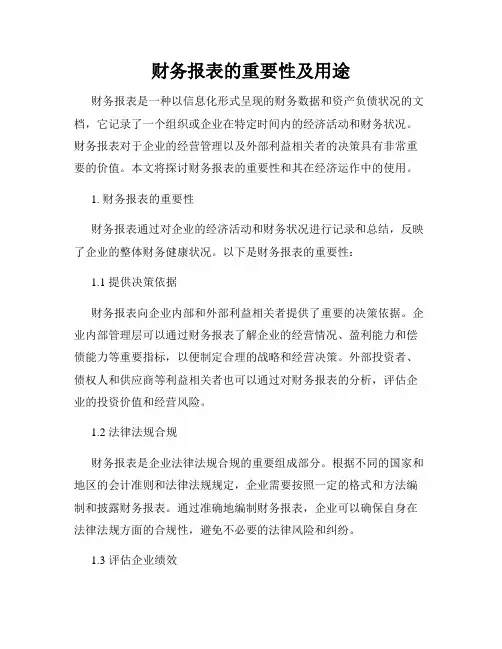 财务报表的重要性及用途

财务报表是一种以信息化形式呈现的财务数据和资产负债状况的文档，它记录了一个组织或企业在特定时间内的经济活动和财务状况。财务报表对于企业的经营管理以及外部利益相关者的决策具有非常重要的价值。本文将探讨财务报表的重要性和其在经济运作中的使用。

1. 财务报表的重要性

财务报表通过对企业的经济活动和财务状况进行记录和总结，反映了企业的整体财务健康状况。以下是财务报表的重要性：

1.1 提供决策依据

财务报表向企业内部和外部利益相关者提供了重要的决策依据。企业内部管理层可以通过财务报表了解企业的经营情况、盈利能力和偿债能力等重要指标，以便制定合理的战略和经营决策。外部投资者、债权人和供应商等利益相关者也可以通过对财务报表的分析，评估企业的投资价值和经营风险。

1.2 法律法规合规

财务报表是企业法律法规合规的重要组成部分。根据不同的国家和地区的会计准则和法律法规规定，企业需要按照一定的格式和方法编制和披露财务报表。通过准确地编制财务报表，企业可以确保自身在法律法规方面的合规性，避免不必要的法律风险和纠纷。

1.3 评估企业绩效